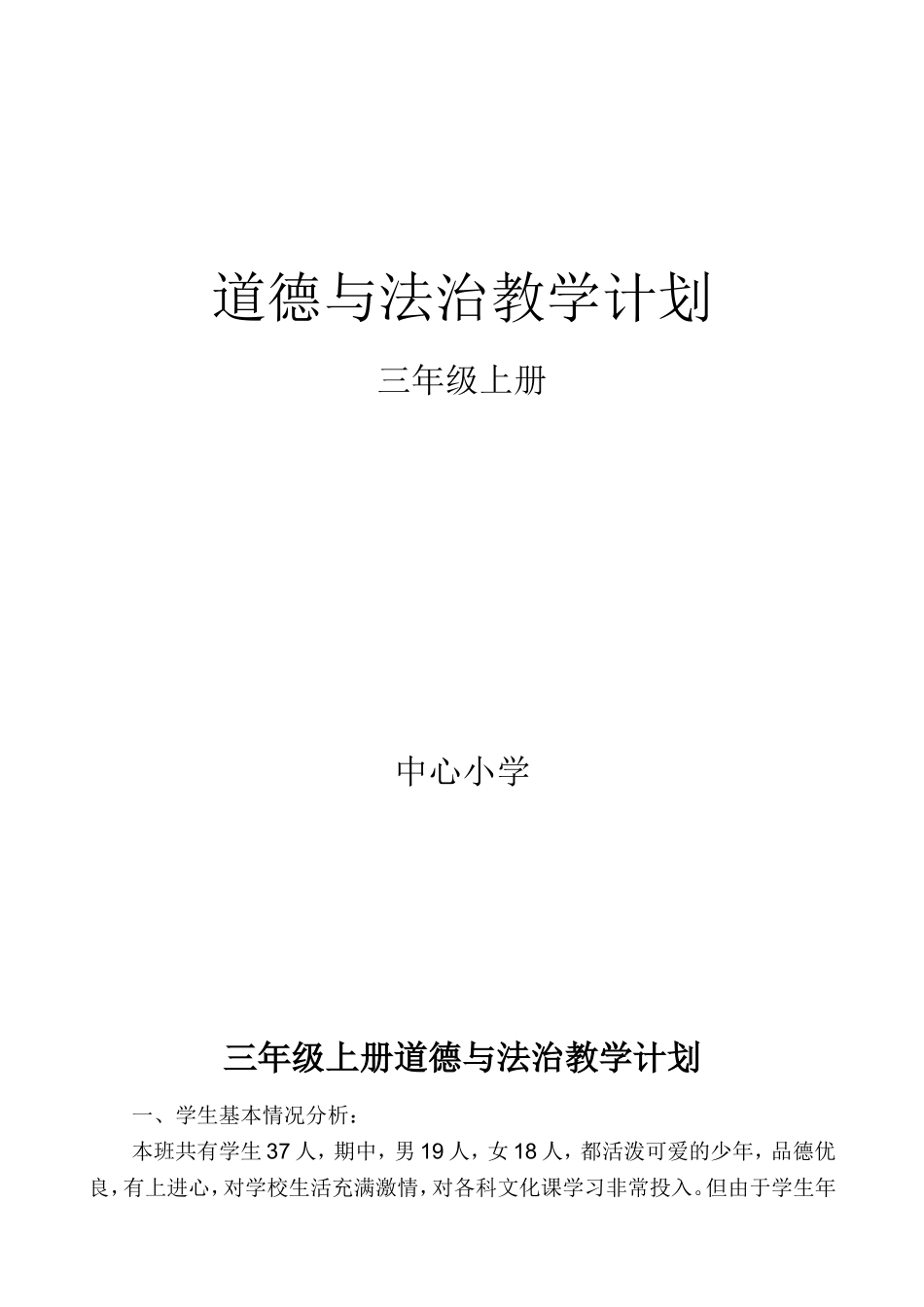 道德与法治教学计划

三年级上册

中心小学

三年级上册道德与法治教学计划

一、学生基本情况分析：

本班共有学生37人，期中，男19人，女18人，都活泼可爱的少年，品德优良，有上进心，对学校生活充满激情，对各科文化课学习非常投入。但由于学生年